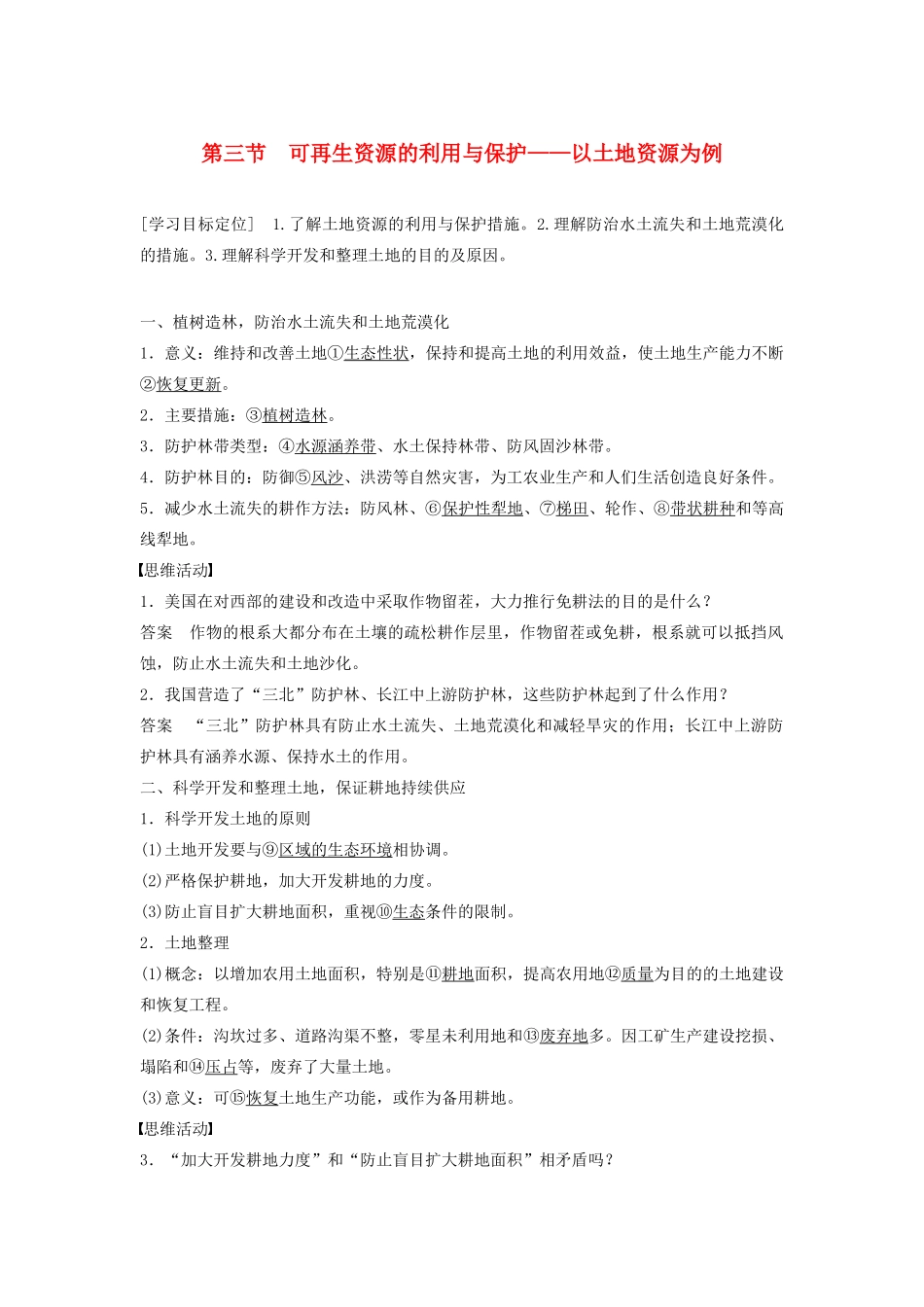 第三节　可再生资源的利用与保护——以土地资源为例

[学习目标定位]　1.了解土地资源的利用与保护措施。2.理解防治水土流失和土地荒漠化的措施。3.理解科学开发和整理土地的目的及原因。

一、植树造林，防治水土流失和土地荒漠化

1．意义：维持和改善土地①生态性状，保持和提高土地的利用效益，使土地生产能力不断②恢复更新。

2．主要措施：③植树造林。

3．防护林带类型：④水源涵养带、水土保持林带、防风固沙林带。

4．防护林目的：防御⑤风沙、洪涝等自然灾害，为工农业生产和人们生活创造良好条件。

5．减少水土流失的耕作方法：防风林、⑥保护性犁地、⑦梯田、轮作、⑧带状耕种和等高线犁地。

【思维活动】

1．美国在对西部的建设和改造中采取作物留茬，大力推行免耕法的目的是什么？

答案　作物的根系大都分布在土壤的疏松耕作层里，作物留茬或免耕，根系就可以抵挡风蚀，防止水土流失和土地沙化。

2．我国营造了“三北”防护林、长江中上游防护林，这些防护林起到了什么作用？

答案　“三北”防护林具有防止水土流失、土地荒漠化和减轻旱灾的作用；长江中上游防护林具有涵养水源、保持水土的作用。

二、科学开发和整理土地，保证耕地持续供应

1．科学开发土地的原则

(1)土地开发要与⑨区域的生态环境相协调。

(2)严格保护耕地，加大开发耕地的力度。

(3)防止盲目扩大耕地面积，重视⑩生态条件的限制。

2．土地整理

(1)概念：以增加农用土地面积，特别是⑪耕地面积，提高农用地⑫质量为目的的土地建设和恢复工程。

(2)条件：沟坎过多、道路沟渠不整，零星未利用地和⑬废弃地多。因工矿生产建设挖损、塌陷和⑭压占等，废弃了大量土地。

(3)意义：可⑮恢复土地生产功能，或作为备用耕地。

【思维活动】

3．“加大开发耕地力度”和“防止盲目扩大耕地面积”相矛盾吗？